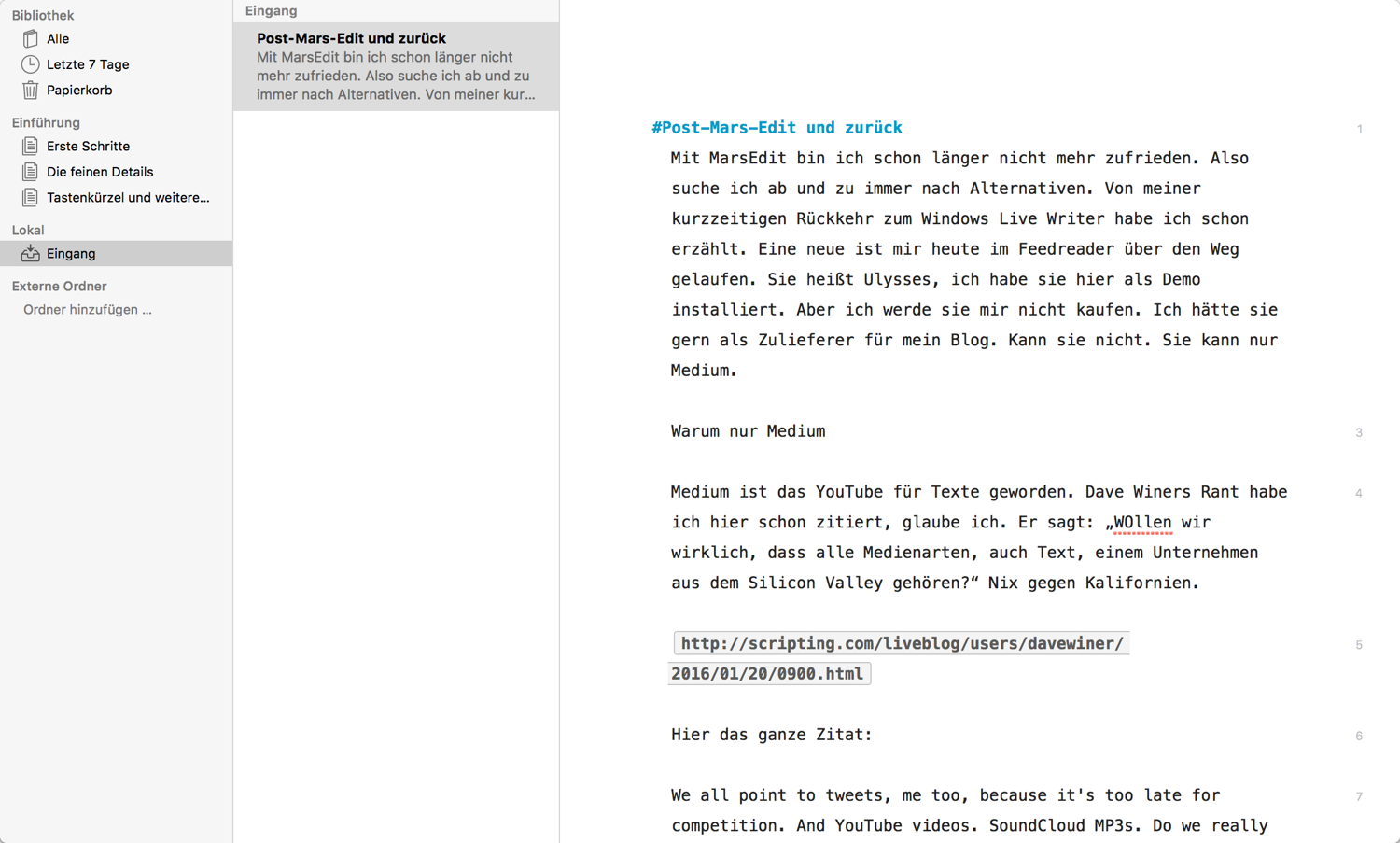 Bibliothek
Alle
Letzte 7 Tage
Papierkorb

Einführung
Erste Schritte
Die feinen Details
Tastenkürzel und weitere...

Lokal
Eingang

Externe Ordner
Ordner hinzufügen ...

Eingang

Post-Mars-Edit und zurück
Mit MarsEdit bin ich schon länger nicht mehr zufrieden. Also suche ich ab und zu immer nach Alternativen. Von meiner kur...

#Post-Mars-Edit und zurück
1
Mit MarsEdit bin ich schon länger nicht mehr zufrieden. Also suche ich ab und zu immer nach Alternativen. Von meiner kurzzeitigen Rückkehr zum Windows Live Writer habe ich schon erzählt. Eine neue ist mir heute im Feedreader über den Weg gelaufen. Sie heißt Ulysses, ich habe sie hier als Demo installiert. Aber ich werde sie mir nicht kaufen. Ich hätte sie gern als Zulieferer für mein Blog. Kann sie nicht. Sie kann nur Medium.

Warum nur Medium
3

Medium ist das YouTube für Texte geworden. Dave Winers Rant habe ich hier schon zitiert, glaube ich. Er sagt: „WOllen wir wirklich, dass alle Medienarten, auch Text, einem Unternehmen aus dem Silicon Valley gehören?“ Nix gegen Kalifornien.
4

http://scripting.com/liveblog/users/davewiner/2016/01/20/0900.html
5

Hier das ganze Zitat:
6

We all point to tweets, me too, because it's too late for competition. And YouTube videos. SoundCloud MP3s. Do we really
7